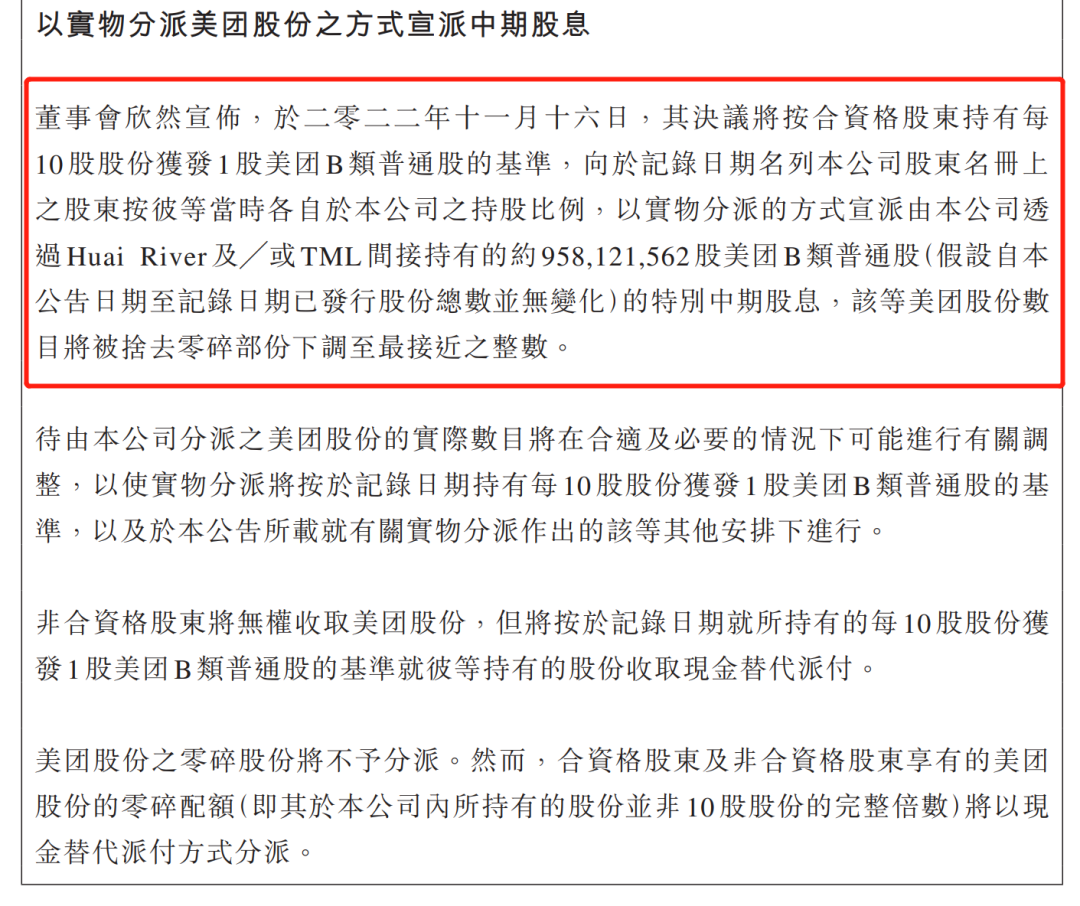 以實物分派美团股份之方式宣派中期股息

董事會欣然宣佈，於二零二二年十一月十六日，其決議將按合資格股東持有每10股股份獲發1股美团B類普通股的基準，向於記錄日期名列本公司股東名冊上之股東按彼等當時各自於本公司之持股比例，以實物分派的方式宣派由本公司透過Huai River及／或TML間接持有的約958,121,562股美团B類普通股(假設自本公告日期至記錄日期已發行股份總數並無變化)的特別中期股息，該等美团股份數目將被捨去零碎部份下調至最接近之整數。

待由本公司分派之美团股份的實際數目將在合適及必要的情況下可能進行有關調整，以使實物分派將按於記錄日期持有每10股股份獲發1股美团B類普通股的基準，以及於本公告所載就有關實物分派作出的該等其他安排下進行。

非合資格股東將無權收取美团股份，但將按於記錄日期就所持有的每10股股份獲發1股美团B類普通股的基準就彼等持有的股份收取現金替代派付。

美团股份之零碎股份將不予分派。然而，合資格股東及非合資格股東享有的美团股份的零碎配額(即其於本公司內所持有的股份並非10股股份的完整倍數)將以現金替代派付方式分派。